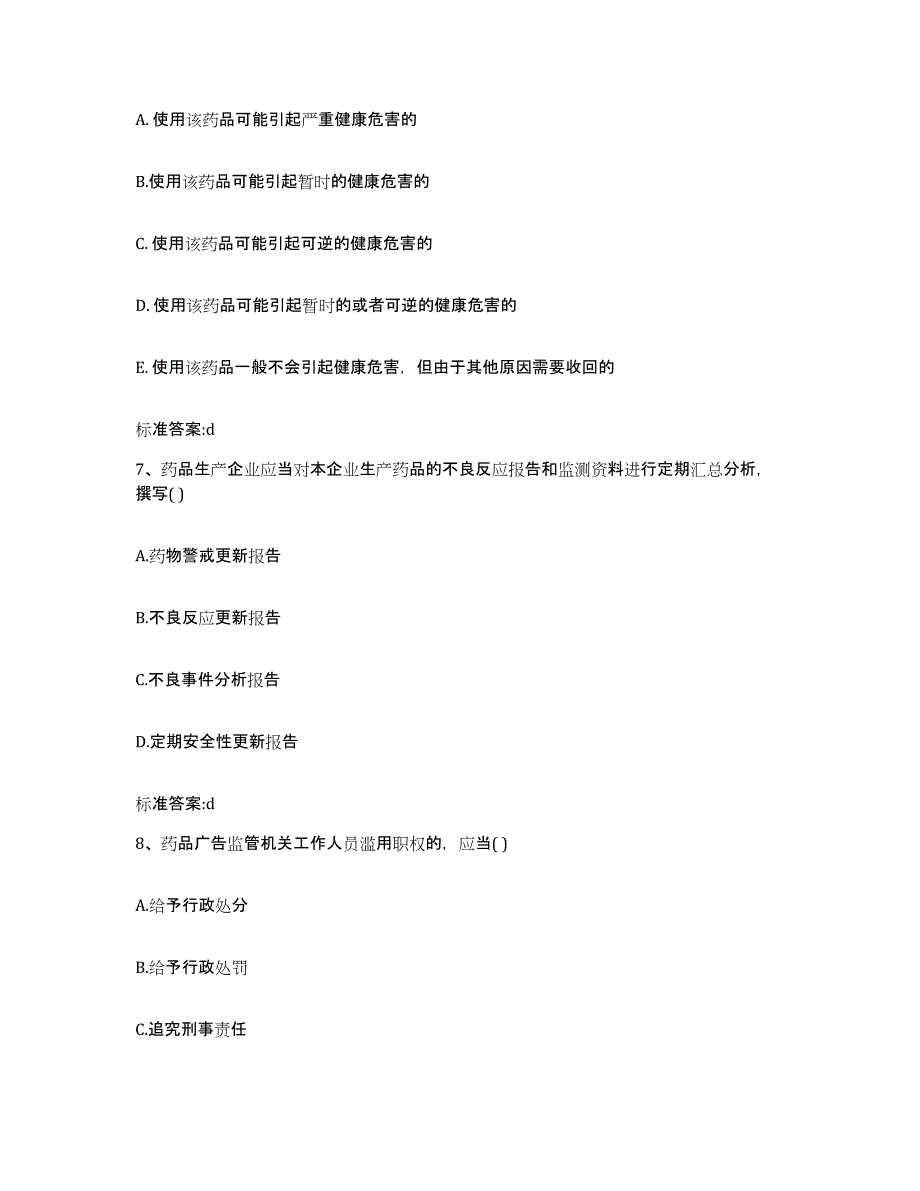 A. 使用该药品可能引起严重健康危害的

B.使用该药品可能引起暂时的健康危害的

C. 使用该药品可能引起可逆的健康危害的

D. 使用该药品可能引起暂时的或者可逆的健康危害的

E. 使用该药品一般不会引起健康危害，但由于其他原因需要收回的

标准答案:d

7、药品生产企业应当对本企业生产药品的不良反应报告和监测资料进行定期汇总分析，撰写( )

A.药物警戒更新报告

B.不良反应更新报告

C.不良事件分析报告

D.定期安全性更新报告

标准答案:d

8、药品广告监管机关工作人员滥用职权的，应当( )

A.给予行政处分

B.给予行政处罚

C.追究刑事责任